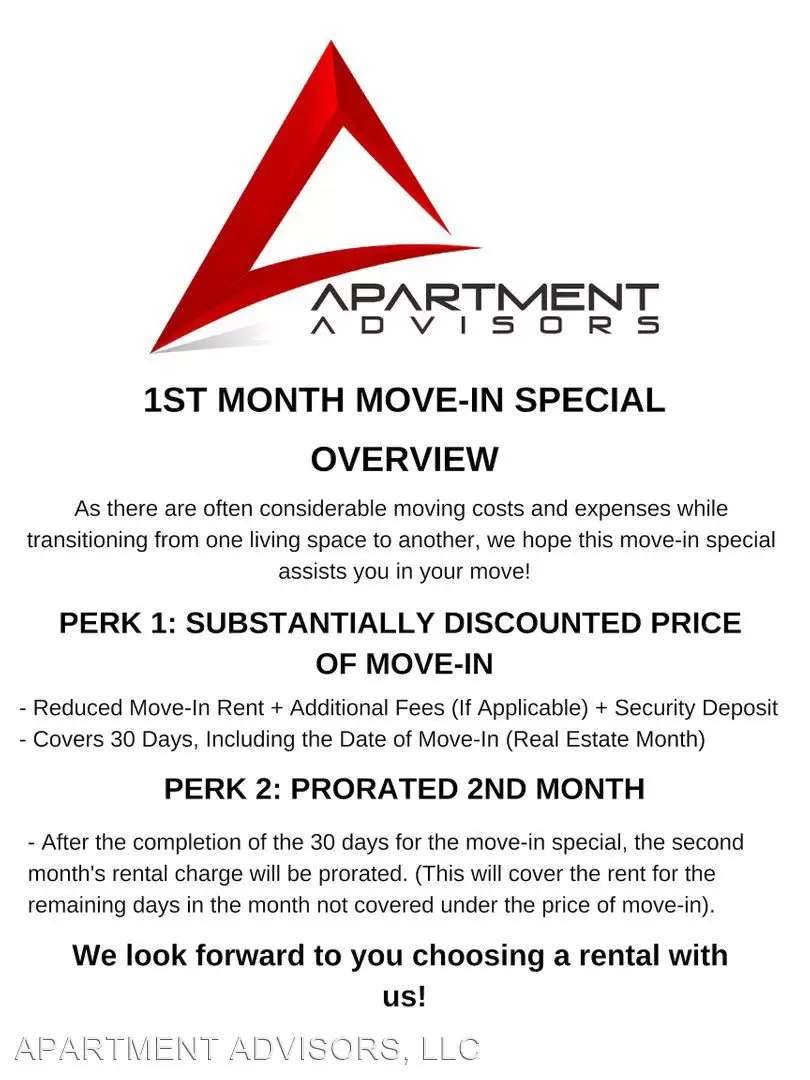 APARTMENT
ADVISORS

1ST MONTH MOVE-IN SPECIAL

OVERVIEW

As there are often considerable moving costs and expenses while transitioning from one living space to another, we hope this move-in special assists you in your move!

PERK 1: SUBSTANTIALLY DISCOUNTED PRICE OF MOVE-IN

- Reduced Move-In Rent + Additional Fees (If Applicable) + Security Deposit
- Covers 30 Days, Including the Date of Move-In (Real Estate Month)

PERK 2: PRORATED 2ND MONTH

- After the completion of the 30 days for the move-in special, the second month's rental charge will be prorated. (This will cover the rent for the remaining days in the month not covered under the price of move-in).

We look forward to you choosing a rental with us!

APARTMENT ADVISORS, LLC